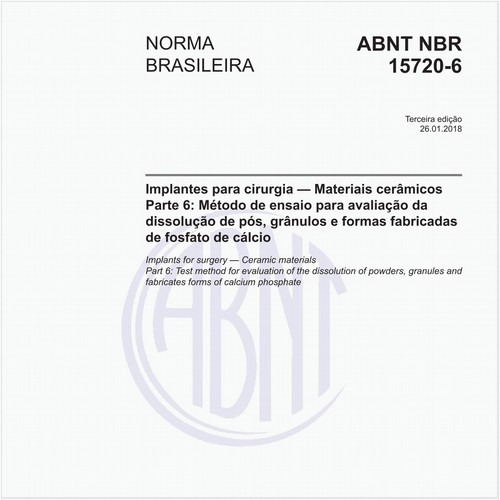 NORMA BRASILEIRA

ABNT NBR 15720-6

Terceira edição
26.01.2018

Implantes para cirurgia — Materiais cerâmicos
Parte 6: Método de ensaio para avaliação da dissolução de pós, grânulos e formas fabricadas de fosfato de cálcio

Implants for surgery — Ceramic materials
Part 6: Test method for evaluation of the dissolution of powders, granules and fabricates forms of calcium phosphate

ABNT